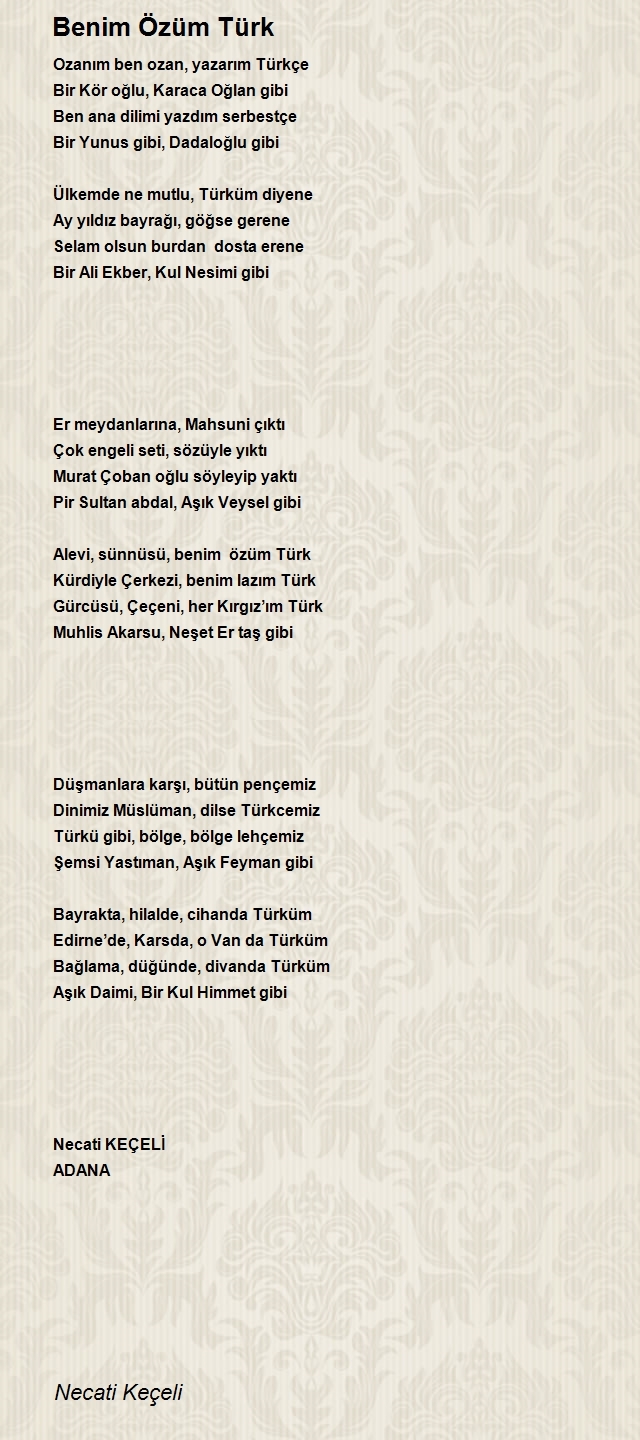 Benim Özüm Türk

Ozanım ben ozan, yazarım Türkçe
Bir Kör oğlu, Karaca Oğlan gibi
Ben ana dilimi yazdım serbestçe
Bir Yunus gibi, Dadaloğlu gibi

Ülkemde ne mutlu, Türküm diyene
Ay yıldız bayrağı, göğse gerene
Selam olsun burdan dosta erene
Bir Ali Ekber, Kul Nesimi gibi

Er meydanlarına, Mahsuni çıktı
Çok engeli seti, sözüyle yıktı
Murat Çoban oğlu söyleyip yaktı
Pir Sultan abdal, Aşık Veysel gibi

Alevi, sünnüsü, benim özüm Türk
Kürdiyle Çerkezi, benim lazım Türk
Gürcüsü, Çeçeni, her Kırgız'ım Türk
Muhlis Akarsu, Neşet Er taş gibi

Düşmanlara karşı, bütün pençemiz
Dinimiz Müslüman, dilse Türkcemiz
Türkü gibi, bölge, bölge lehçemiz
Şemsi Yastıman, Aşık Feyman gibi

Bayrakta, hilalde, cihanda Türküm
Edirne'de, Karsda, o Van da Türküm
Bağlama, düğünde, divanda Türküm
Aşık Daimi, Bir Kul Himmet gibi

Necati KEÇELİ
ADANA

Necati Keçeli